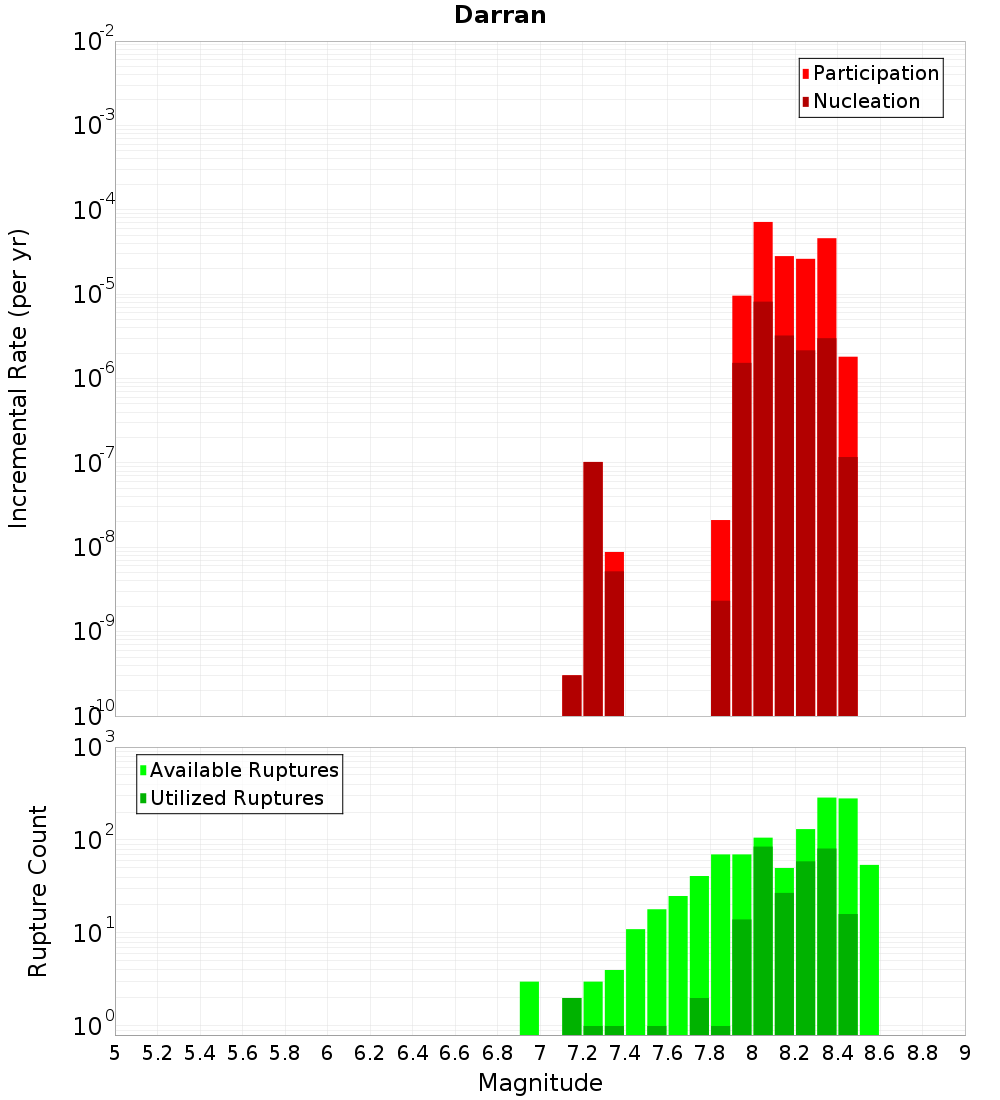 Darran

Participation
Nucleation

Incremental Rate (per yr)

$10^{-2}$
$10^{-3}$
$10^{-4}$
$10^{-5}$
$10^{-6}$
$10^{-7}$
$10^{-8}$
$10^{-9}$
$10^{-10}$

Available Ruptures
Utilized Ruptures

Rupture Count

$10^{3}$
$10^{2}$
$10^{1}$
$10^{0}$

5 5.2 5.4 5.6 5.8 6 6.2 6.4 6.6 6.8 7 7.2 7.4 7.6 7.8 8 8.2 8.4 8.6 8.8 9

Magnitude